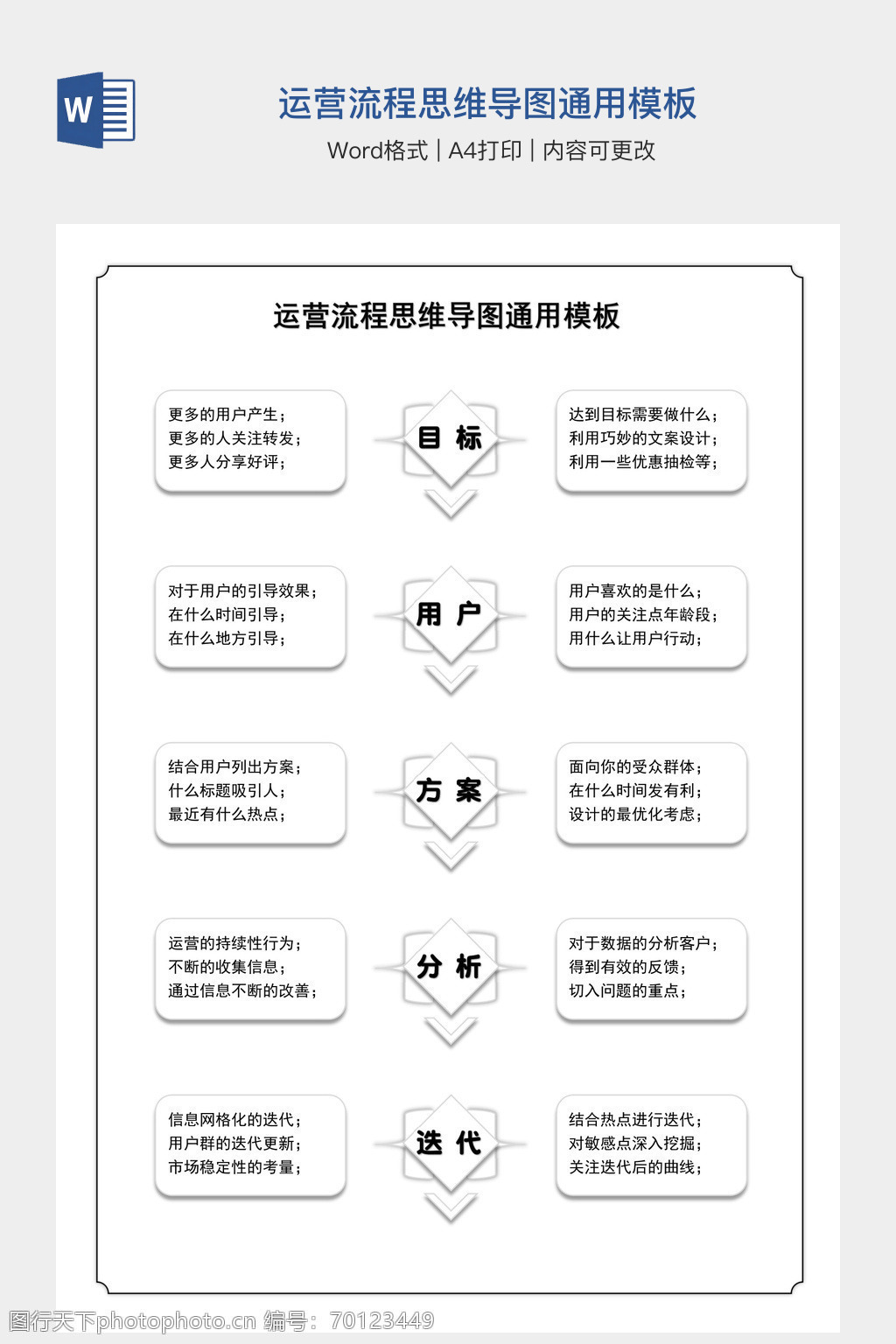 W

运营流程思维导图通用模板

Word格式 | A4打印 | 内容可更改

运营流程思维导图通用模板

更多的用户产生；
更多的人关注转发；
更多人分享好评；

目 标

达到目标需要做什么；
利用巧妙的文案设计；
利用一些优惠抽检等；

对于用户的引导效果；
在什么时间引导；
在什么地方引导；

用 户

用户喜欢的是什么；
用户的关注点年龄段；
用什么让用户行动；

结合用户列出方案；
什么标题吸引人；
最近有什么热点；

方 案

面向你的受众群体；
在什么时间发有利；
设计的最优化考虑；

运营的持续性行为；
不断的收集信息；
通过信息不断的改善；

分 析

对于数据的分析客户；
得到有效的反馈；
切入问题的重点；

信息网格化的迭代；
用户群的迭代更新；
市场稳定性的考量；

迭 代

结合热点进行迭代；
对敏感点深入挖掘；
关注迭代后的曲线；

图行天下photophoto.cn 编号：70123449